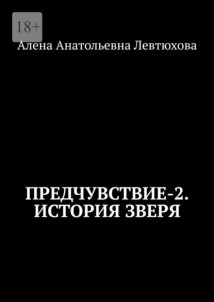 18+

Алена Анатольевна Левтюхова

ПРЕДЧУВСТВИЕ-2. ИСТОРИЯ ЗВЕРЯ